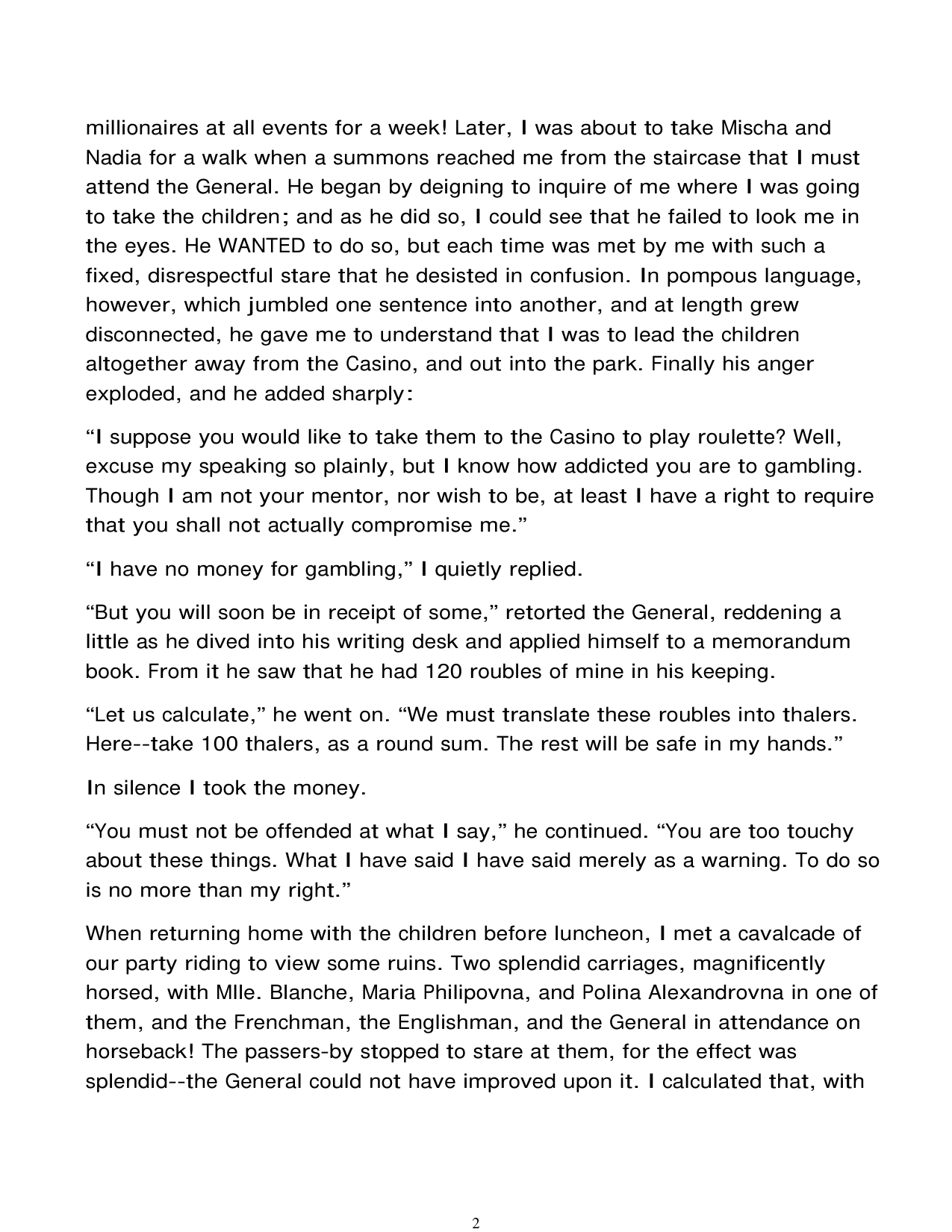 millionaires at all events for a week! Later, I was about to take Mischa and Nadia for a walk when a summons reached me from the staircase that I must attend the General. He began by deigning to inquire of me where I was going to take the children; and as he did so, I could see that he failed to look me in the eyes. He WANTED to do so, but each time was met by me with such a fixed, disrespectful stare that he desisted in confusion. In pompous language, however, which jumbled one sentence into another, and at length grew disconnected, he gave me to understand that I was to lead the children altogether away from the Casino, and out into the park. Finally his anger exploded, and he added sharply:

"I suppose you would like to take them to the Casino to play roulette? Well, excuse my speaking so plainly, but I know how addicted you are to gambling. Though I am not your mentor, nor wish to be, at least I have a right to require that you shall not actually compromise me."

"I have no money for gambling," I quietly replied.

"But you will soon be in receipt of some," retorted the General, reddening a little as he dived into his writing desk and applied himself to a memorandum book. From it he saw that he had 120 roubles of mine in his keeping.

"Let us calculate," he went on. "We must translate these roubles into thalers. Here--take 100 thalers, as a round sum. The rest will be safe in my hands."

In silence I took the money.

"You must not be offended at what I say," he continued. "You are too touchy about these things. What I have said I have said merely as a warning. To do so is no more than my right."

When returning home with the children before luncheon, I met a cavalcade of our party riding to view some ruins. Two splendid carriages, magnificently horsed, with Mlle. Blanche, Maria Philipovna, and Polina Alexandrovna in one of them, and the Frenchman, the Englishman, and the General in attendance on horseback! The passers-by stopped to stare at them, for the effect was splendid--the General could not have improved upon it. I calculated that, with

2